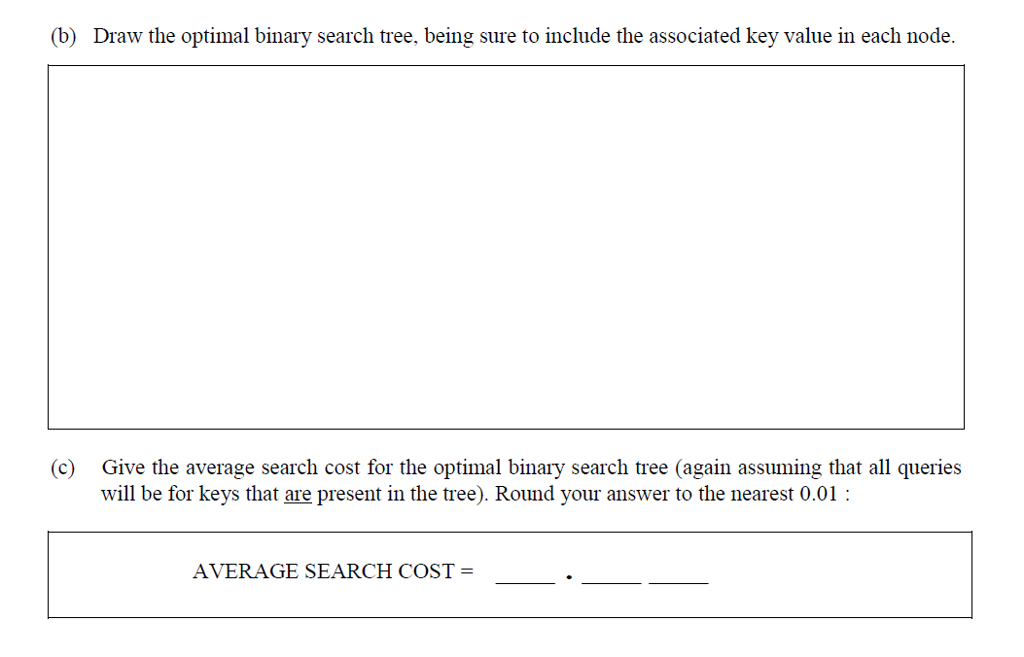 (b) Draw the optimal binary search tree, being sure to include the associated key value in each node.

(c) Give the average search cost for the optimal binary search tree (again assuming that all queries will be for keys that are present in the tree). Round your answer to the nearest 0.01 :

AVERAGE SEARCH COST = _____ . _____ _____